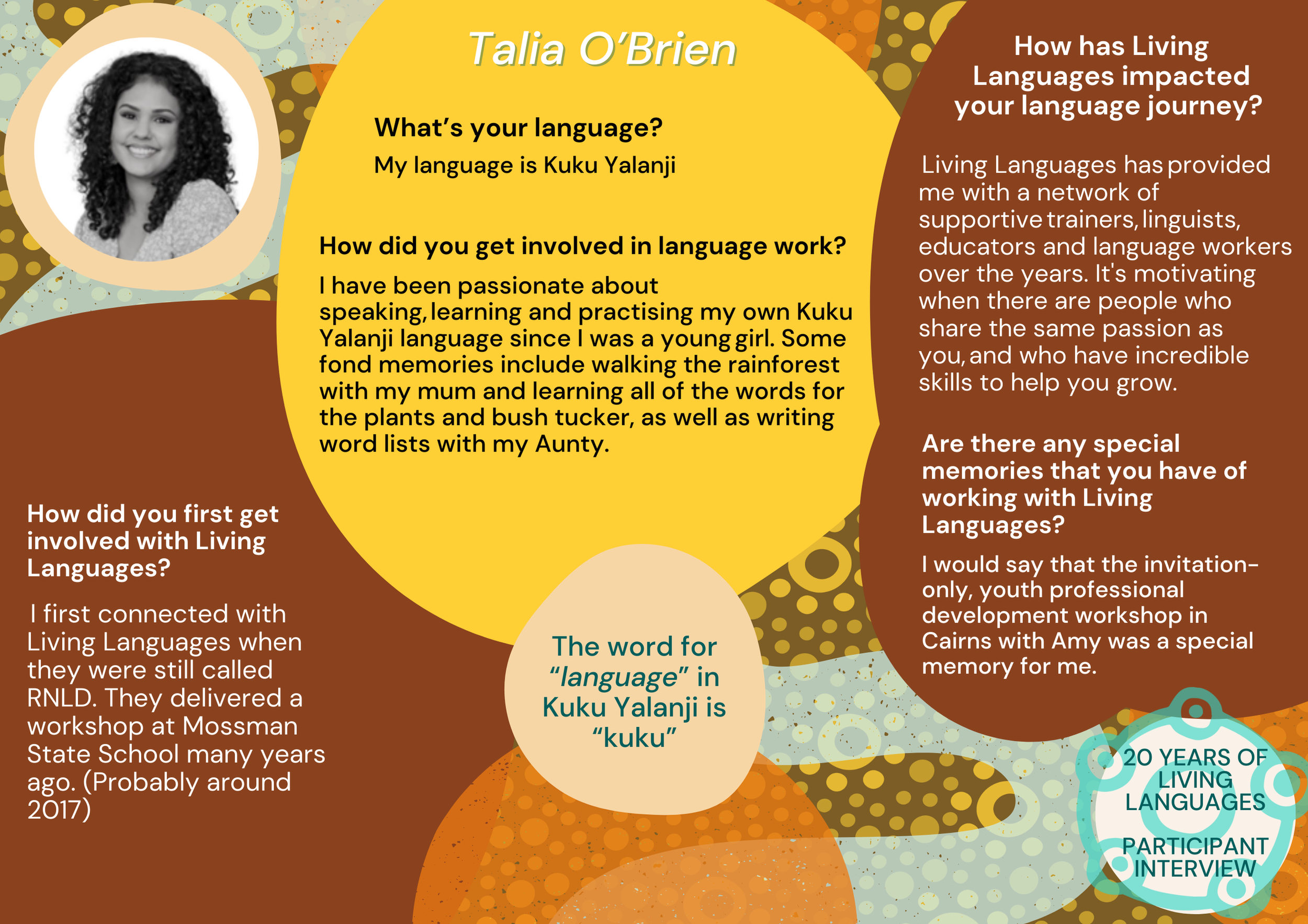 Talia O'Brien

What's your language?

My language is Kuku Yalanji

How did you get involved in language work?

I have been passionate about speaking, learning and practising my own Kuku Yalanji language since I was a young girl. Some fond memories include walking the rainforest with my mum and learning all of the words for the plants and bush tucker, as well as writing word lists with my Aunty.

How did you first get involved with Living Languages?

I first connected with Living Languages when they were still called RNLD. They delivered a workshop at Mossman State School many years ago. (Probably around 2017)

The word for "language" in Kuku Yalanji is "kuku"

How has Living Languages impacted your language journey?

Living Languages has provided me with a network of supportive trainers, linguists, educators and language workers over the years. It's motivating when there are people who share the same passion as you, and who have incredible skills to help you grow.

Are there any special memories that you have of working with Living Languages?

I would say that the invitation-only, youth professional development workshop in Cairns with Amy was a special memory for me.

20 YEARS OF LIVING LANGUAGES

PARTICIPANT INTERVIEW